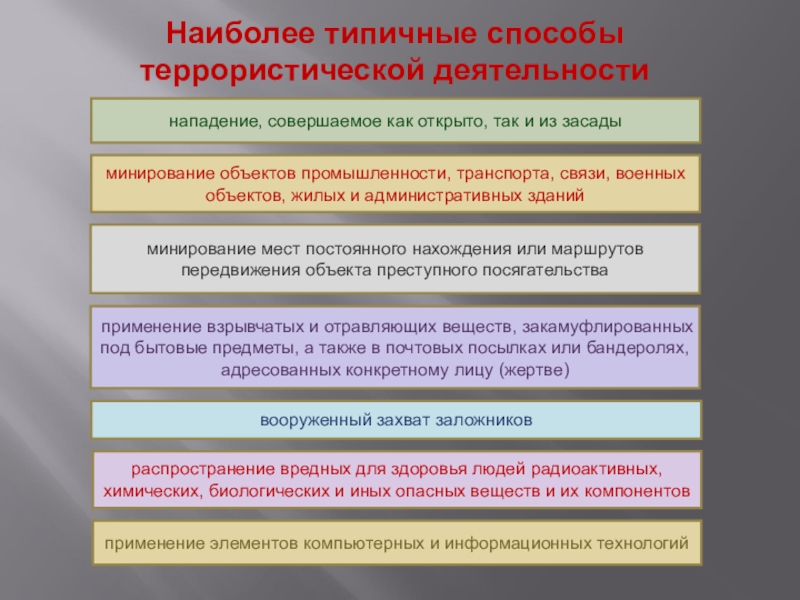 Наиболее типичные способы террористической деятельности

нападение, совершаемое как открыто, так и из засады

минирование объектов промышленности, транспорта, связи, военных объектов, жилых и административных зданий

минирование мест постоянного нахождения или маршрутов передвижения объекта преступного посягательства

применение взрывчатых и отравляющих веществ, закамуфлированных под бытовые предметы, а также в почтовых посылках или бандеролях, адресованных конкретному лицу (жертве)

вооруженный захват заложников

распространение вредных для здоровья людей радиоактивных, химических, биологических и иных опасных веществ и их компонентов

применение элементов компьютерных и информационных технологий